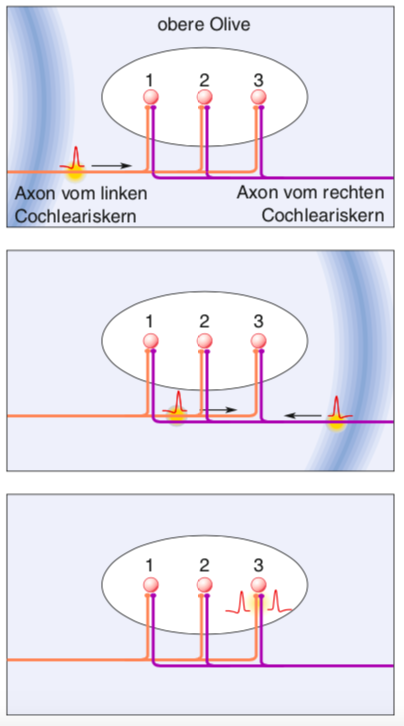 obere Olive

1 2 3

Axon vom linken Cochleariskern

Axon vom rechten Cochleariskern

1 2 3

1 2 3